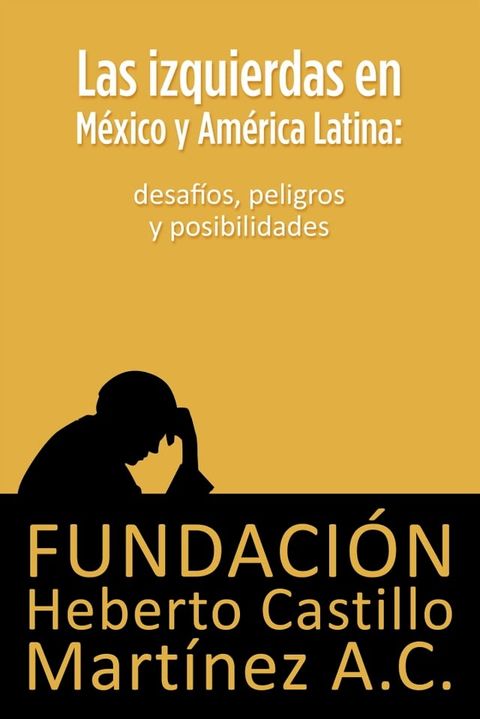 Las izquierdas en
México y América Latina:

desafíos, peligros
y posibilidades

FUNDACIÓN
Heberto Castillo
Martínez A.C.